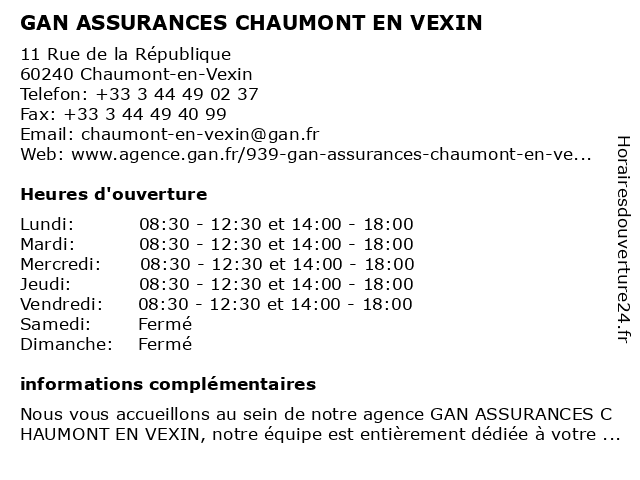 GAN ASSURANCES CHAUMONT EN VEXIN

11 Rue de la République
60240 Chaumont-en-Vexin
Telefon: +33 3 44 49 02 37
Fax: +33 3 44 49 40 99
Email: chaumont-en-vexin@gan.fr
Web: www.agence.gan.fr/939-gan-assurances-chaumont-en-ve...

Heures d'ouverture

| | |
|---|---|
| Lundi: | 08:30 - 12:30 et 14:00 - 18:00 |
| Mardi: | 08:30 - 12:30 et 14:00 - 18:00 |
| Mercredi: | 08:30 - 12:30 et 14:00 - 18:00 |
| Jeudi: | 08:30 - 12:30 et 14:00 - 18:00 |
| Vendredi: | 08:30 - 12:30 et 14:00 - 18:00 |
| Samedi: | Fermé |
| Dimanche: | Fermé |

informations complémentaires

Nous vous accueillons au sein de notre agence GAN ASSURANCES C HAUMONT EN VEXIN, notre équipe est entièrement dédiée à votre ...

Horairesdouverture24.fr